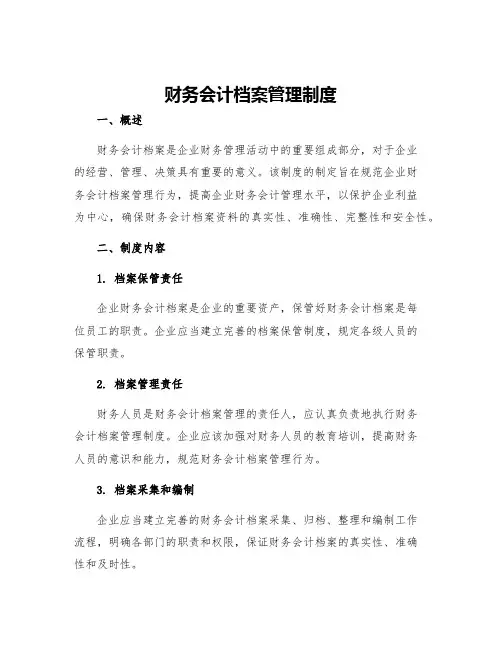 财务会计档案管理制度

一、概述

财务会计档案是企业财务管理活动中的重要组成部分，对于企业的经营、管理、决策具有重要的意义。该制度的制定旨在规范企业财务会计档案管理行为，提高企业财务会计管理水平，以保护企业利益为中心，确保财务会计档案资料的真实性、准确性、完整性和安全性。

二、制度内容

1. 档案保管责任

企业财务会计档案是企业的重要资产，保管好财务会计档案是每位员工的职责。企业应当建立完善的档案保管制度，规定各级人员的保管职责。

2. 档案管理责任

财务人员是财务会计档案管理的责任人，应认真负责地执行财务会计档案管理制度。企业应该加强对财务人员的教育培训，提高财务人员的意识和能力，规范财务会计档案管理行为。

3. 档案采集和编制

企业应当建立完善的财务会计档案采集、归档、整理和编制工作流程，明确各部门的职责和权限，保证财务会计档案的真实性、准确性和及时性。